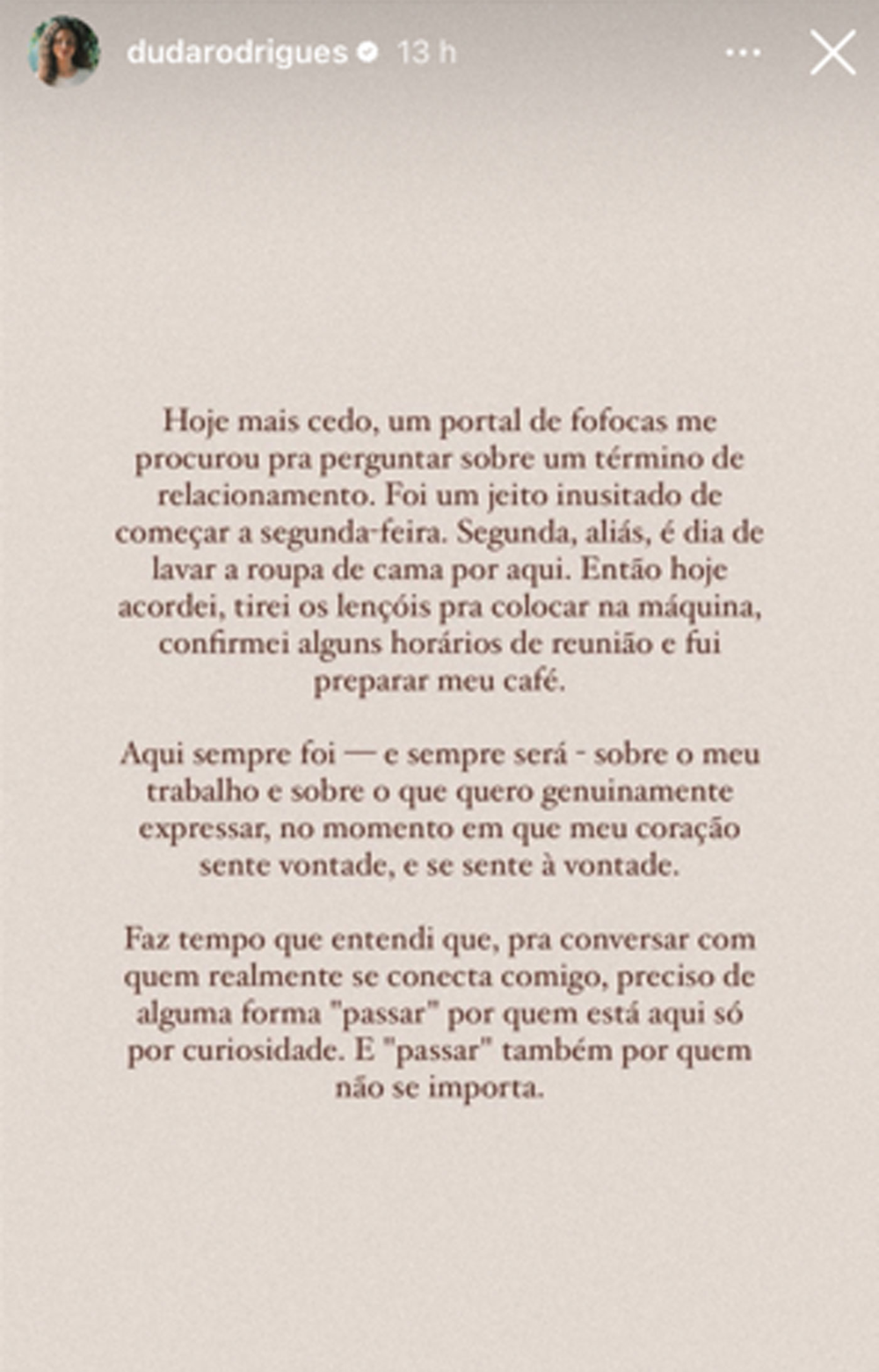 dudarodrigues 13 h

Hoje mais cedo, um portal de fofocas me procurou pra perguntar sobre um término de relacionamento. Foi um jeito inusitado de começar a segunda-feira. Segunda, aliás, é dia de lavar a roupa de cama por aqui. Então hoje acordei, tirei os lençóis pra colocar na máquina, confirmei alguns horários de reunião e fui preparar meu café.

Aqui sempre foi — e sempre será - sobre o meu trabalho e sobre o que quero genuinamente expressar, no momento em que meu coração sente vontade, e se sente à vontade.

Faz tempo que entendi que, pra conversar com quem realmente se conecta comigo, preciso de alguma forma "passar" por quem está aqui só por curiosidade. E "passar" também por quem não se importa.